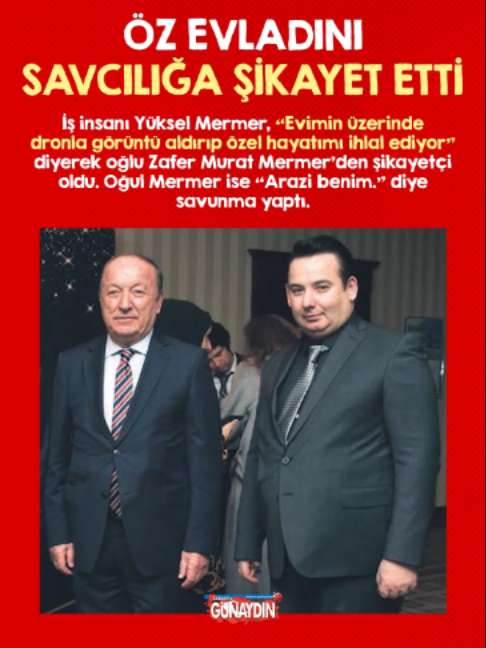 ÖZ EVLADINI
SAVCILIĞA ŞİKAYET ETTİ

İş insanı Yüksel Mermer, "Evimin üzerinde dronla görüntü aldırıp özel hayatımı ihlal ediyor" diyerek oğlu Zafer Murat Mermer'den şikayetçi oldu. Oğul Mermer ise "Arazi benim." diye savunma yaptı.

GÜNAYDIN